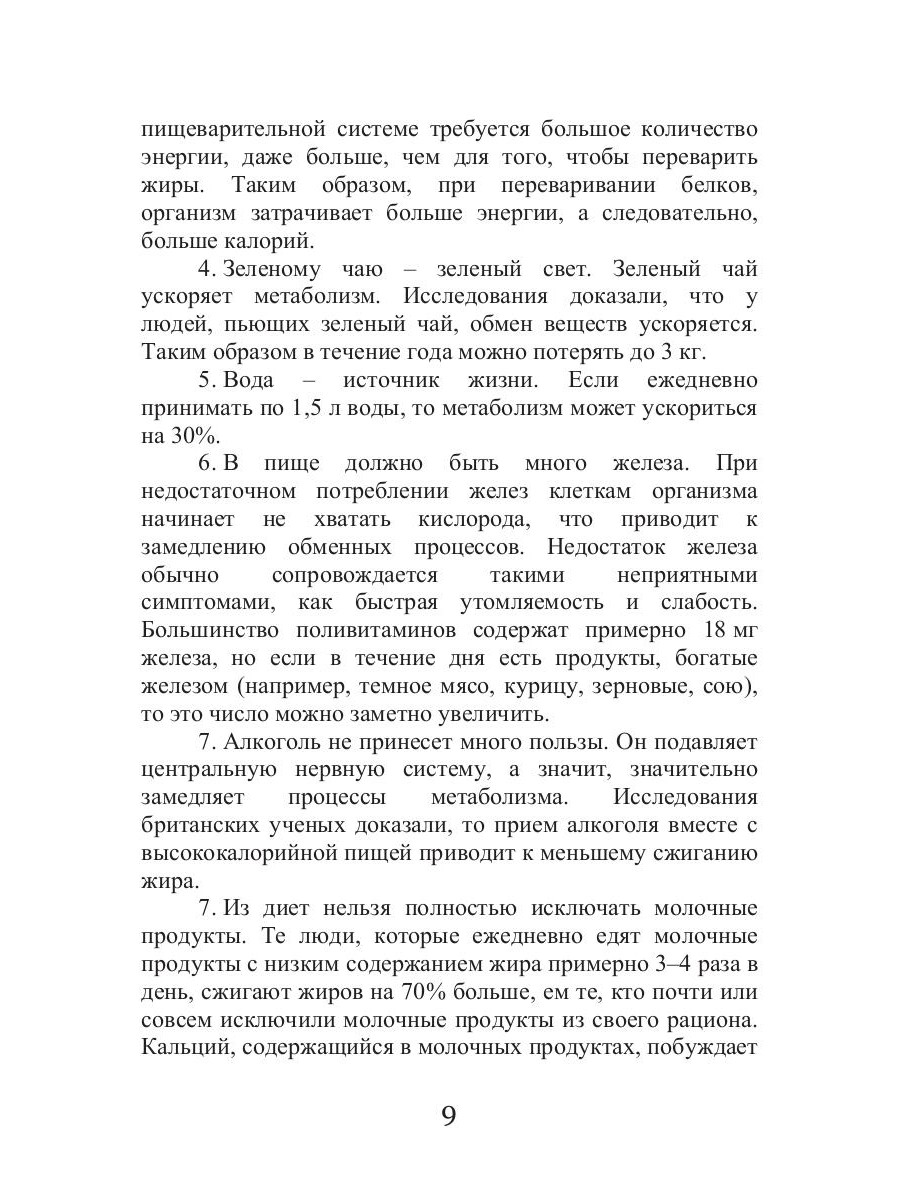 пищеварительной системе требуется большое количество энергии, даже больше, чем для того, чтобы переварить жиры. Таким образом, при переваривании белков, организм затрачивает больше энергии, а следовательно, больше калорий.

4. Зеленому чаю – зеленый свет. Зеленый чай ускоряет метаболизм. Исследования доказали, что у людей, пьющих зеленый чай, обмен веществ ускоряется. Таким образом в течение года можно потерять до 3 кг.

5. Вода – источник жизни. Если ежедневно принимать по 1,5 л воды, то метаболизм может ускориться на 30%.

6. В пище должно быть много железа. При недостаточном потреблении желез клеткам организма начинает не хватать кислорода, что приводит к замедлению обменных процессов. Недостаток железа обычно сопровождается такими неприятными симптомами, как быстрая утомляемость и слабость. Большинство поливитаминов содержат примерно 18 мг железа, но если в течение дня есть продукты, богатые железом (например, темное мясо, курицу, зерновые, сою), то это число можно заметно увеличить.

7. Алкоголь не принесет много пользы. Он подавляет центральную нервную систему, а значит, значительно замедляет процессы метаболизма. Исследования британских ученых доказали, то прием алкоголя вместе с высококалорийной пищей приводит к меньшему сжиганию жира.

7. Из диет нельзя полностью исключать молочные продукты. Те люди, которые ежедневно едят молочные продукты с низким содержанием жира примерно 3–4 раза в день, сжигают жиров на 70% больше, ем те, кто почти или совсем исключили молочные продукты из своего рациона. Кальций, содержащийся в молочных продуктах, побуждает

9